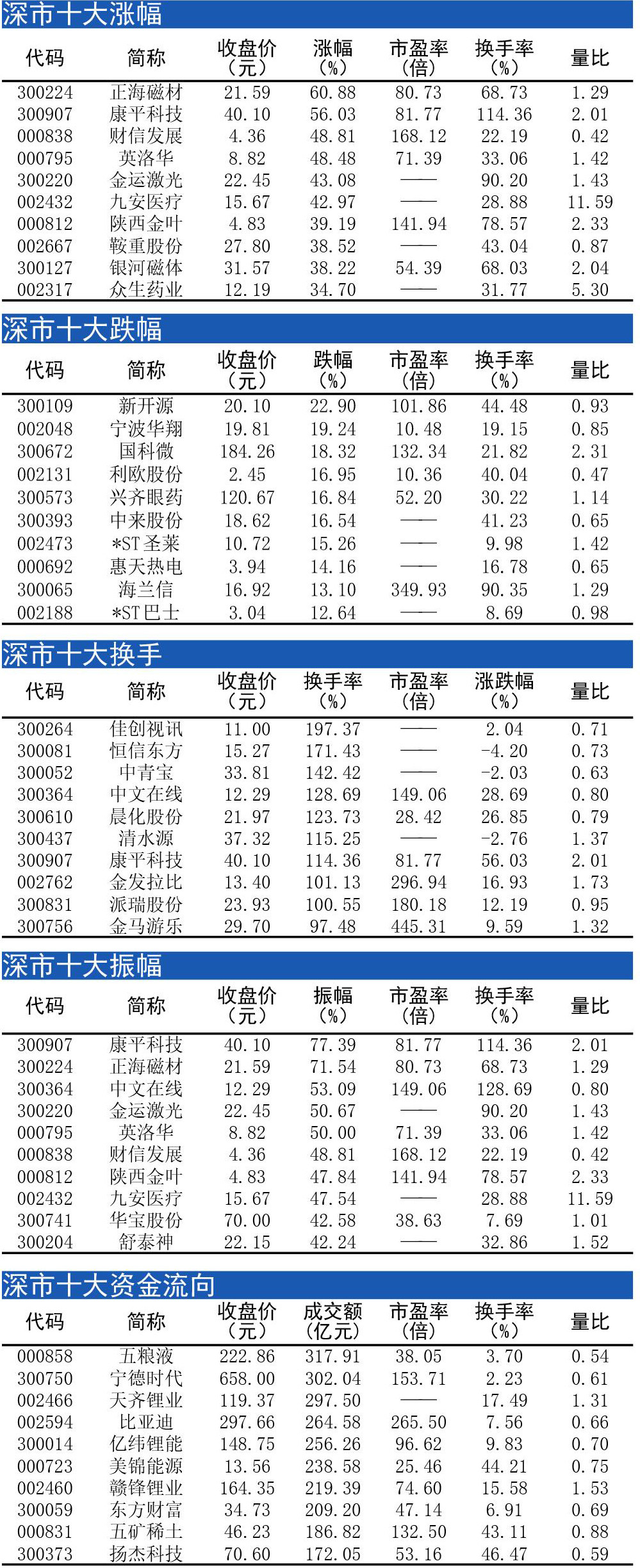 深市十大涨幅

| 代码 | 简称 | 收盘价（元） | 涨幅（%） | 市盈率（倍） | 换手率（%） | 量比 |
|---|---|---|---|---|---|---|
| 300224 | 正海磁材 | 21.59 | 60.88 | 80.73 | 68.73 | 1.29 |
| 300907 | 康平科技 | 40.10 | 56.03 | 81.77 | 114.36 | 2.01 |
| 000838 | 财信发展 | 4.36 | 48.81 | 168.12 | 22.19 | 0.42 |
| 000795 | 英洛华 | 8.82 | 48.48 | 71.39 | 33.06 | 1.42 |
| 300220 | 金运激光 | 22.45 | 43.08 | —— | 90.20 | 1.43 |
| 002432 | 九安医疗 | 15.67 | 42.97 | —— | 28.88 | 11.59 |
| 000812 | 陕西金叶 | 4.83 | 39.19 | 141.94 | 78.57 | 2.33 |
| 002667 | 鞍重股份 | 27.80 | 38.52 | —— | 43.04 | 0.87 |
| 300127 | 银河磁体 | 31.57 | 38.22 | 54.39 | 68.03 | 2.04 |
| 002317 | 众生药业 | 12.19 | 34.70 | —— | 31.77 | 5.30 |

深市十大跌幅

| 代码 | 简称 | 收盘价（元） | 跌幅（%） | 市盈率（倍） | 换手率（%） | 量比 |
|---|---|---|---|---|---|---|
| 300109 | 新开源 | 20.10 | 22.90 | 101.86 | 44.48 | 0.93 |
| 002048 | 宁波华翔 | 19.81 | 19.24 | 10.48 | 19.15 | 0.85 |
| 300672 | 国科微 | 184.26 | 18.32 | 132.34 | 21.82 | 2.31 |
| 002131 | 利欧股份 | 2.45 | 16.95 | 10.36 | 40.04 | 0.47 |
| 300573 | 兴齐眼药 | 120.67 | 16.84 | 52.20 | 30.22 | 1.14 |
| 300393 | 中来股份 | 18.62 | 16.54 | —— | 41.23 | 0.65 |
| 002473 | *ST圣莱 | 10.72 | 15.26 | —— | 9.98 | 1.42 |
| 000692 | 惠天热电 | 3.94 | 14.16 | —— | 16.78 | 0.65 |
| 300065 | 海兰信 | 16.92 | 13.10 | 349.93 | 90.35 | 1.29 |
| 002188 | *ST巴士 | 3.04 | 12.64 | —— | 8.69 | 0.98 |

深市十大换手

| 代码 | 简称 | 收盘价（元） | 换手率（%） | 市盈率（倍） | 涨跌幅（%） | 量比 |
|---|---|---|---|---|---|---|
| 300264 | 佳创视讯 | 11.00 | 197.37 | —— | 2.04 | 0.71 |
| 300081 | 恒信东方 | 15.27 | 171.43 | —— | -4.20 | 0.73 |
| 300052 | 中青宝 | 33.81 | 142.42 | —— | -2.03 | 0.63 |
| 300364 | 中文在线 | 12.29 | 128.69 | 149.06 | 28.69 | 0.80 |
| 300610 | 晨化股份 | 21.97 | 123.73 | 28.42 | 26.85 | 0.79 |
| 300437 | 清水源 | 37.32 | 115.25 | —— | -2.76 | 1.37 |
| 300907 | 康平科技 | 40.10 | 114.36 | 81.77 | 56.03 | 2.01 |
| 002762 | 金发拉比 | 13.40 | 101.13 | 296.94 | 16.93 | 1.73 |
| 300831 | 派瑞股份 | 23.93 | 100.55 | 180.18 | 12.19 | 0.95 |
| 300756 | 金马游乐 | 29.70 | 97.48 | 445.31 | 9.59 | 1.32 |

深市十大振幅

| 代码 | 简称 | 收盘价（元） | 振幅（%） | 市盈率（倍） | 换手率（%） | 量比 |
|---|---|---|---|---|---|---|
| 300907 | 康平科技 | 40.10 | 77.39 | 81.77 | 114.36 | 2.01 |
| 300224 | 正海磁材 | 21.59 | 71.54 | 80.73 | 68.73 | 1.29 |
| 300364 | 中文在线 | 12.29 | 53.09 | 149.06 | 128.69 | 0.80 |
| 300220 | 金运激光 | 22.45 | 50.67 | —— | 90.20 | 1.43 |
| 000795 | 英洛华 | 8.82 | 50.00 | 71.39 | 33.06 | 1.42 |
| 000838 | 财信发展 | 4.36 | 48.81 | 168.12 | 22.19 | 0.42 |
| 000812 | 陕西金叶 | 4.83 | 47.84 | 141.94 | 78.57 | 2.33 |
| 002432 | 九安医疗 | 15.67 | 47.54 | —— | 28.88 | 11.59 |
| 300741 | 华宝股份 | 70.00 | 42.58 | 38.63 | 7.69 | 1.01 |
| 300204 | 舒泰神 | 22.15 | 42.24 | —— | 32.86 | 1.52 |

深市十大资金流向

| 代码 | 简称 | 收盘价（元） | 成交额（亿元） | 市盈率（倍） | 换手率（%） | 量比 |
|---|---|---|---|---|---|---|
| 000858 | 五粮液 | 222.86 | 317.91 | 38.05 | 3.70 | 0.54 |
| 300750 | 宁德时代 | 658.00 | 302.04 | 153.71 | 2.23 | 0.61 |
| 002466 | 天齐锂业 | 119.37 | 297.50 | —— | 17.49 | 1.31 |
| 002594 | 比亚迪 | 297.66 | 264.58 | 265.50 | 7.56 | 0.66 |
| 300014 | 亿纬锂能 | 148.75 | 256.26 | 96.62 | 9.83 | 0.70 |
| 000723 | 美锦能源 | 13.56 | 238.58 | 25.46 | 44.21 | 0.75 |
| 002460 | 赣锋锂业 | 164.35 | 219.39 | 74.60 | 15.58 | 1.53 |
| 300059 | 东方财富 | 34.73 | 209.20 | 47.14 | 6.91 | 0.69 |
| 000831 | 五矿稀土 | 46.23 | 186.82 | 132.50 | 43.11 | 0.88 |
| 300373 | 扬杰科技 | 70.60 | 172.05 | 53.16 | 46.47 | 0.59 |